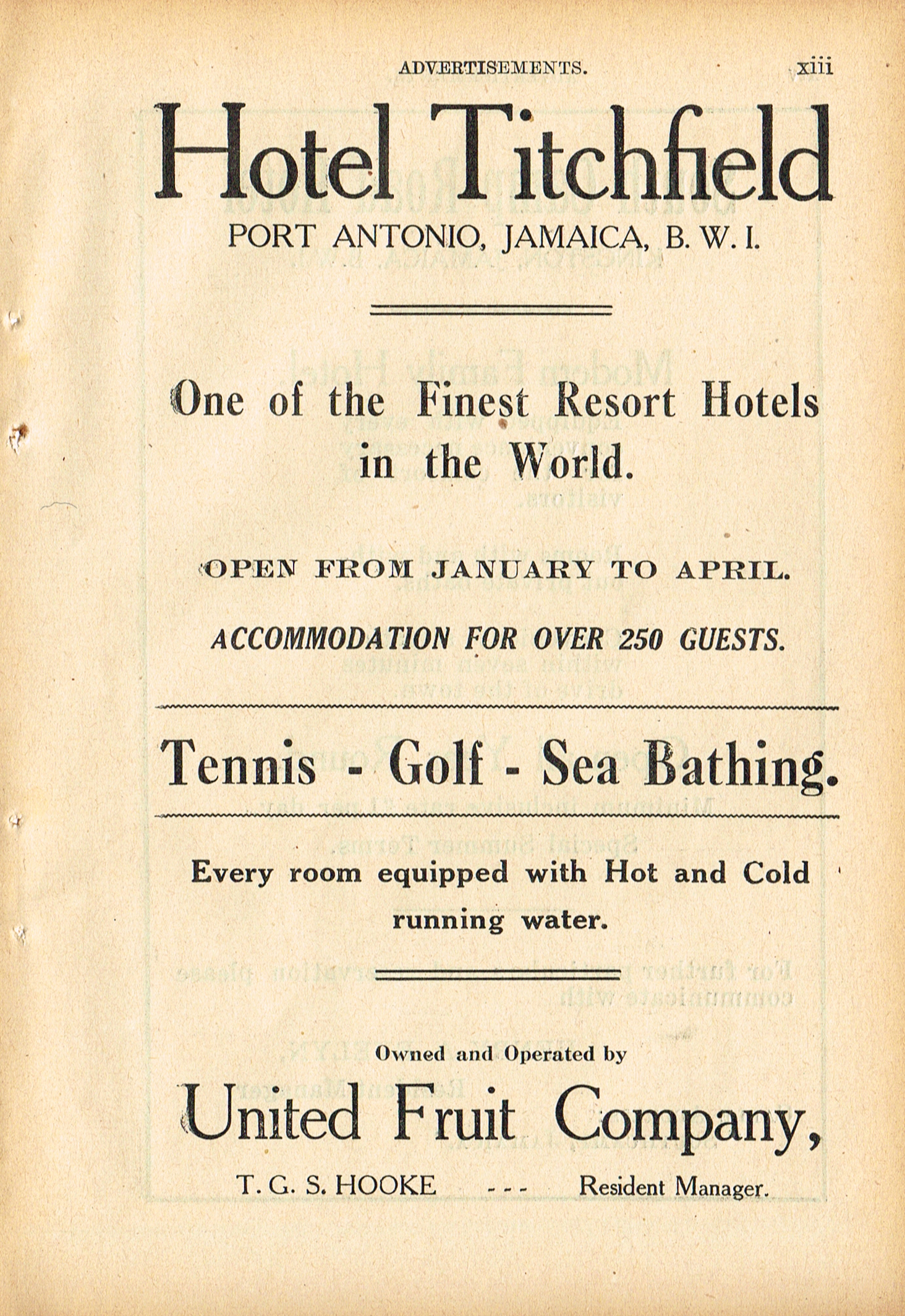 ADVERTISEMENTS. xiii

Hotel Titchfield

PORT ANTONIO, JAMAICA, B. W. I.

One of the Finest Resort Hotels in the World.

OPEN FROM JANUARY TO APRIL.

ACCOMMODATION FOR OVER 250 GUESTS.

Tennis - Golf - Sea Bathing.

Every room equipped with Hot and Cold running water.

Owned and Operated by

United Fruit Company,

T. G. S. HOOKE - - - Resident Manager.